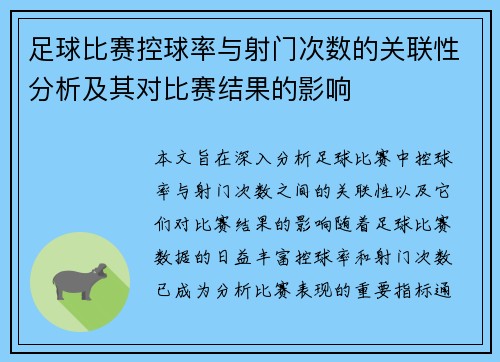 足球比赛控球率与射门次数的关联性分析及其对比赛结果的影响

本文旨在深入分析足球比赛中控球率与射门次数之间的关联性以及它们对比赛结果的影响随着足球比赛数据的日益丰富控球率和射门次数已成为分析比赛表现的重要指标通